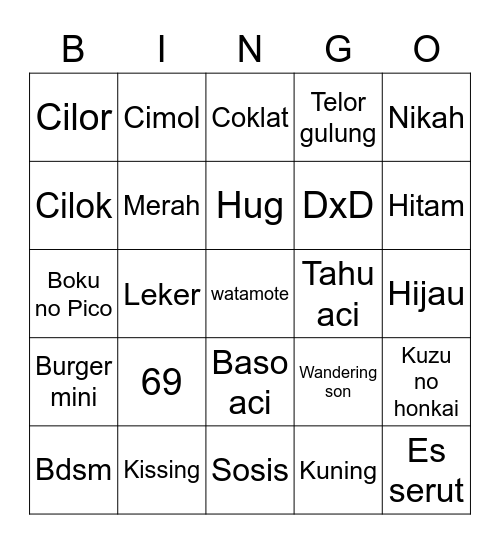 | B | I | N | G | O |
|---|---|---|---|---|
| Cilor | Cimol | Coklat | Telor gulung | Nikah |
| Cilok | Merah | Hug | DxD | Hitam |
| Boku no Pico | Leker | watamote | Tahu aci | Hijau |
| Burger mini | 69 | Baso aci | Wandering son | Kuzu no honkai |
| Bdsm | Kissing | Sosis | Kuning | Es serut |